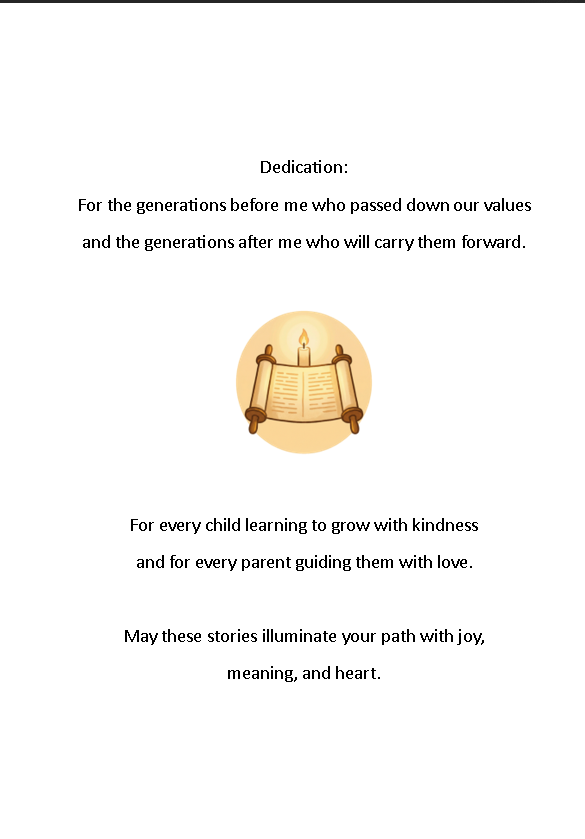 Dedication:

For the generations before me who passed down our values and the generations after me who will carry them forward.

For every child learning to grow with kindness and for every parent guiding them with love.

May these stories illuminate your path with joy, meaning, and heart.